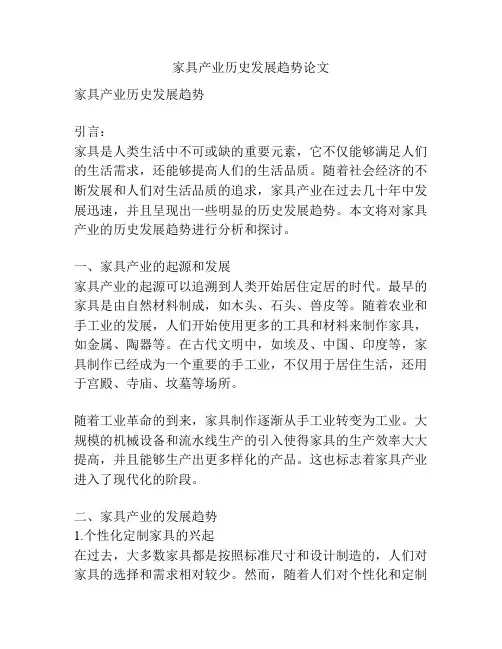 家具产业历史发展趋势论文

家具产业历史发展趋势

引言：
家具是人类生活中不可或缺的重要元素，它不仅能够满足人们的生活需求，还能够提高人们的生活品质。随着社会经济的不断发展和人们对生活品质的追求，家具产业在过去几十年中发展迅速，并且呈现出一些明显的历史发展趋势。本文将对家具产业的历史发展趋势进行分析和探讨。

一、家具产业的起源和发展
家具产业的起源可以追溯到人类开始居住定居的时代。最早的家具是由自然材料制成，如木头、石头、兽皮等。随着农业和手工业的发展，人们开始使用更多的工具和材料来制作家具，如金属、陶器等。在古代文明中，如埃及、中国、印度等，家具制作已经成为一个重要的手工业，不仅用于居住生活，还用于宫殿、寺庙、坟墓等场所。

随着工业革命的到来，家具制作逐渐从手工业转变为工业。大规模的机械设备和流水线生产的引入使得家具的生产效率大大提高，并且能够生产出更多样化的产品。这也标志着家具产业进入了现代化的阶段。

二、家具产业的发展趋势
1.个性化定制家具的兴起
在过去，大多数家具都是按照标准尺寸和设计制造的，人们对家具的选择和需求相对较少。然而，随着人们对个性化和定制